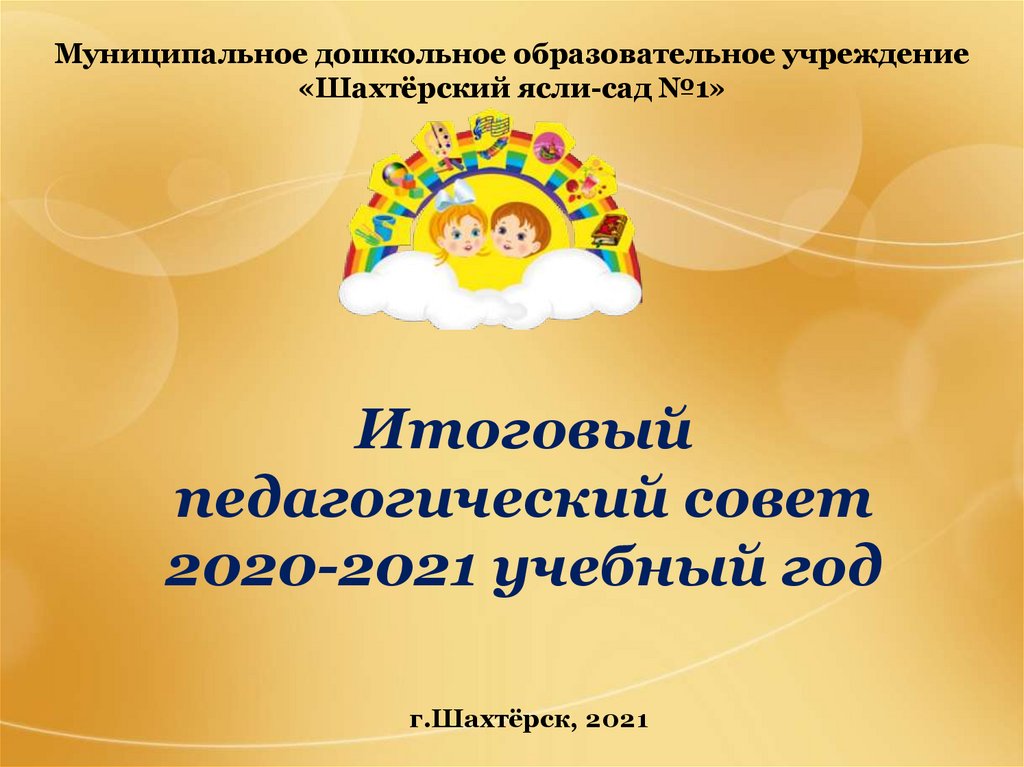 Муниципальное дошкольное образовательное учреждение «Шахтёрский ясли-сад №1»

Итоговый педагогический совет 2020-2021 учебный год

г.Шахтёрск, 2021